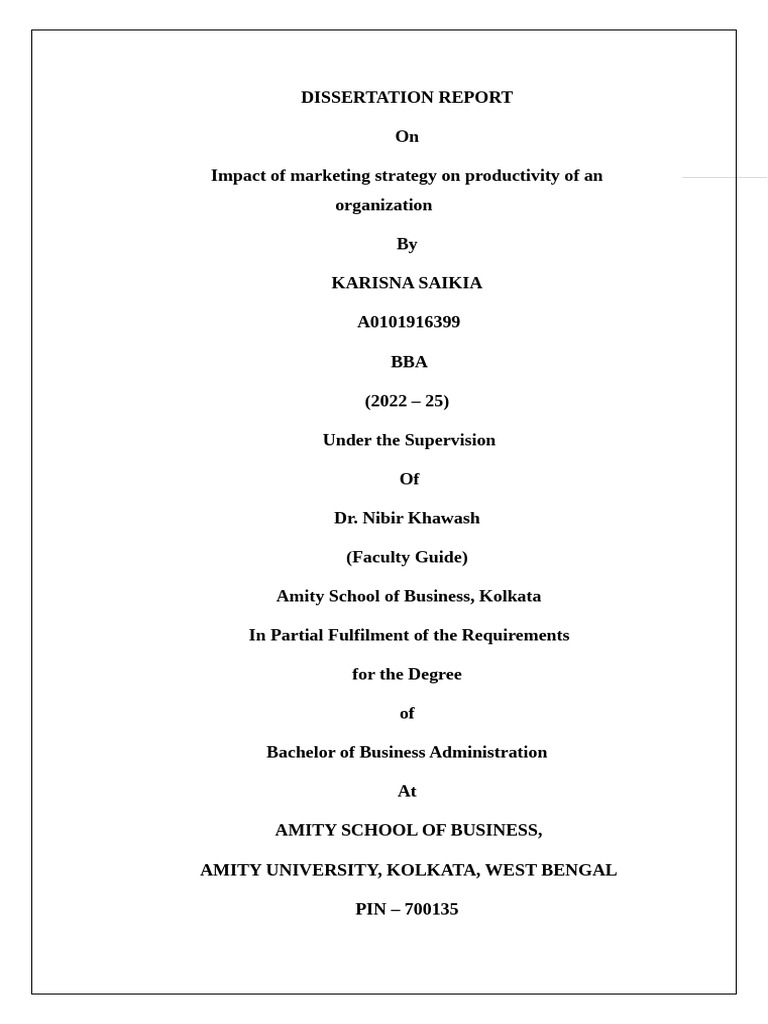 DISSERTATION REPORT

On

Impact of marketing strategy on productivity of an organization

By

KARISNA SAIKIA

A0101916399

BBA

(2022 – 25)

Under the Supervision

Of

Dr. Nibir Khawash

(Faculty Guide)

Amity School of Business, Kolkata

In Partial Fulfilment of the Requirements

for the Degree

of

Bachelor of Business Administration

At

AMITY SCHOOL OF BUSINESS,

AMITY UNIVERSITY, KOLKATA, WEST BENGAL

PIN – 700135